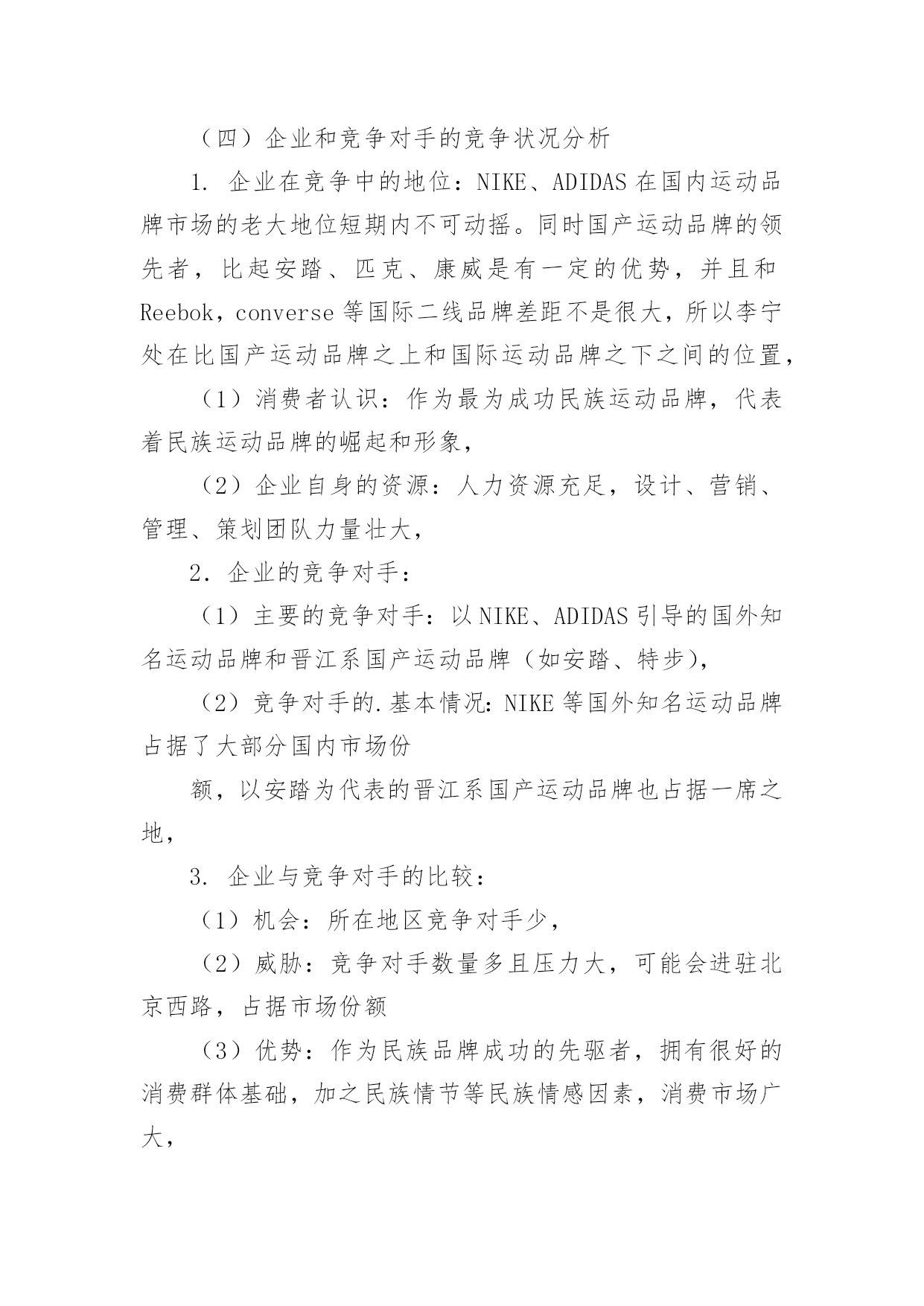 （四）企业和竞争对手的竞争状况分析

1. 企业在竞争中的地位：NIKE、ADIDAS 在国内运动品牌市场的老大地位短期内不可动摇。同时国产运动品牌的领先者，比起安踏、匹克、康威是有一定的优势，并且和 Reebok，converse 等国际二线品牌差距不是很大，所以李宁处在比国产运动品牌之上和国际运动品牌之下之间的位置，

（1）消费者认识：作为最为成功民族运动品牌，代表着民族运动品牌的崛起和形象，

（2）企业自身的资源：人力资源充足，设计、营销、管理、策划团队力量壮大，

2. 企业的竞争对手：

（1）主要的竞争对手：以 NIKE、ADIDAS 引导的国外知名运动品牌和晋江系国产运动品牌（如安踏、特步），

（2）竞争对手的.基本情况：NIKE 等国外知名运动品牌占据了大部分国内市场份

额，以安踏为代表的晋江系国产运动品牌也占据一席之地，

3. 企业与竞争对手的比较：

（1）机会：所在地区竞争对手少，

（2）威胁：竞争对手数量多且压力大，可能会进驻北京西路，占据市场份额

（3）优势：作为民族品牌成功的先驱者，拥有很好的消费群体基础，加之民族情节等民族情感因素，消费市场广大，